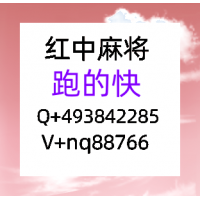 红中麻将
跑的快
Q+493842285
V+nq88766